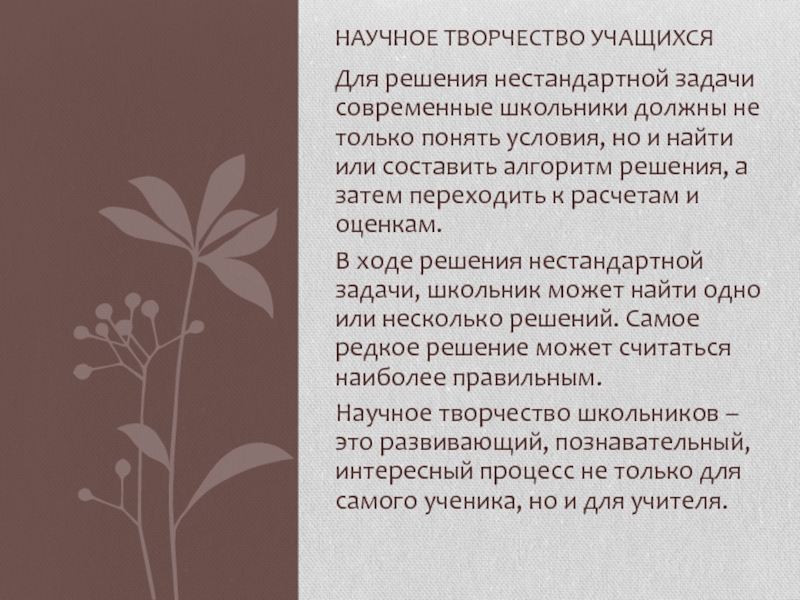 НАУЧНОЕ ТВОРЧЕСТВО УЧАЩИХСЯ

Для решения нестандартной задачи современные школьники должны не только понять условия, но и найти или составить алгоритм решения, а затем переходить к расчетам и оценкам.

В ходе решения нестандартной задачи, школьник может найти одно или несколько решений. Самое редкое решение может считаться наиболее правильным.

Научное творчество школьников – это развивающий, познавательный, интересный процесс не только для самого ученика, но и для учителя.